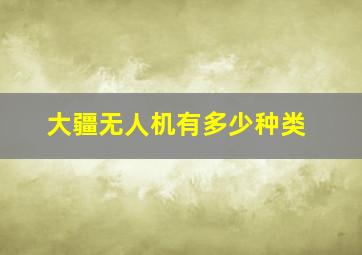 大疆无人机有多少种类